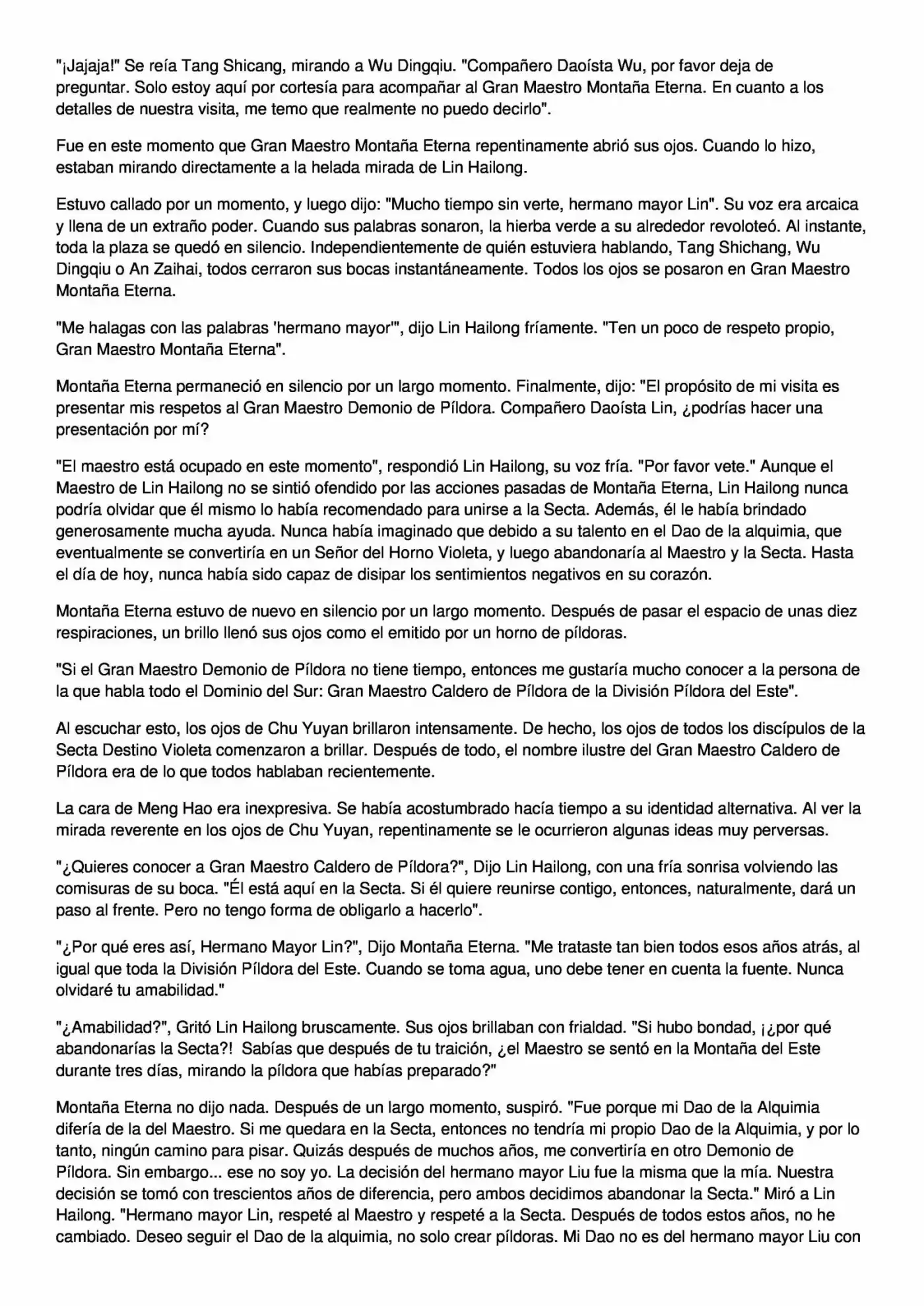 "¡Jajaja!" Se reía Tang Shicang, mirando a Wu Dingqiu. "Compañero Daoísta Wu, por favor deja de preguntar. Solo estoy aquí por cortesía para acompañar al Gran Maestro Montaña Eterna. En cuanto a los detalles de nuestra visita, me temo que realmente no puedo decirlo".

Fue en este momento que Gran Maestro Montaña Eterna repentinamente abrió sus ojos. Cuando lo hizo, estaban mirando directamente a la helada mirada de Lin Hailong.

Estuvo callado por un momento, y luego dijo: "Mucho tiempo sin verte, hermano mayor Lin". Su voz era arcaica y llena de un extraño poder. Cuando sus palabras sonaron, la hierba verde a su alrededor revoloteó. Al instante, toda la plaza se quedó en silencio. Independientemente de quién estuviera hablando, Tang Shichang, Wu Dingqiu o An Zaihai, todos cerraron sus bocas instantáneamente. Todos los ojos se posaron en Gran Maestro Montaña Eterna.

"Me halagas con las palabras 'hermano mayor'", dijo Lin Hailong fríamente. "Ten un poco de respeto propio, Gran Maestro Montaña Eterna".

Montaña Eterna permaneció en silencio por un largo momento. Finalmente, dijo: "El propósito de mi visita es presentar mis respetos al Gran Maestro Demonio de Píldora. Compañero Daoísta Lin, ¿podrías hacer una presentación por mí?

"El maestro está ocupado en este momento", respondió Lin Hailong, su voz fría. "Por favor vete." Aunque el Maestro de Lin Hailong no se sintió ofendido por las acciones pasadas de Montaña Eterna, Lin Hailong nunca podría olvidar que él mismo lo había recomendado para unirse a la Secta. Además, él le había brindado generosamente mucha ayuda. Nunca había imaginado que debido a su talento en el Dao de la alquimia, que eventualmente se convertiría en un Señor del Horno Violeta, y luego abandonaría al Maestro y la Secta. Hasta el día de hoy, nunca había sido capaz de disipar los sentimientos negativos en su corazón.

Montaña Eterna estuvo de nuevo en silencio por un largo momento. Después de pasar el espacio de unas diez respiraciones, un brillo llenó sus ojos como el emitido por un horno de píldoras.

"Si el Gran Maestro Demonio de Píldora no tiene tiempo, entonces me gustaría mucho conocer a la persona de la que habla todo el Dominio del Sur: Gran Maestro Caldero de Píldora de la División Píldora del Este".

Al escuchar esto, los ojos de Chu Yuyan brillaron intensamente. De hecho, los ojos de todos los discípulos de la Secta Destino Violeta comenzaron a brillar. Después de todo, el nombre ilustre del Gran Maestro Caldero de Píldora era de lo que todos hablaban recientemente.

La cara de Meng Hao era inexpresiva. Se había acostumbrado hacía tiempo a su identidad alternativa. Al ver la mirada reverente en los ojos de Chu Yuyan, repentinamente se le ocurrieron algunas ideas muy perversas.

"¿Quieres conocer a Gran Maestro Caldero de Píldora?", Dijo Lin Hailong, con una fría sonrisa volviendo las comisuras de su boca. "Él está aquí en la Secta. Si él quiere reunirse contigo, entonces, naturalmente, dará un paso al frente. Pero no tengo forma de obligarlo a hacerlo".

"¿Por qué eres así, Hermano Mayor Lin?", Dijo Montaña Eterna. "Me trataste tan bien todos esos años atrás, al igual que toda la División Píldora del Este. Cuando se toma agua, uno debe tener en cuenta la fuente. Nunca olvidaré tu amabilidad."

"¿Amabilidad?", Gritó Lin Hailong bruscamente. Sus ojos brillaban con frialdad. "Si hubo bondad, ¡¿por qué abandonarías la Secta?! Sabías que después de tu traición, ¿el Maestro se sentó en la Montaña del Este durante tres días, mirando la píldora que habías preparado?"

Montaña Eterna no dijo nada. Después de un largo momento, suspiró. "Fue porque mi Dao de la Alquimia difería de la del Maestro. Si me quedara en la Secta, entonces no tendría mi propio Dao de la Alquimia, y por lo tanto, ningún camino para pisar. Quizás después de muchos años, me convertiría en otro Demonio de Píldora. Sin embargo... ese no soy yo. La decisión del hermano mayor Liu fue la misma que la mía. Nuestra decisión se tomó con trescientos años de diferencia, pero ambos decidimos abandonar la Secta." Miró a Lin Hailong. "Hermano mayor Lin, respeté al Maestro y respeté a la Secta. Después de todos estos años, no he cambiado. Deseo seguir el Dao de la alquimia, no solo crear píldoras. Mi Dao no es del hermano mayor Liu con